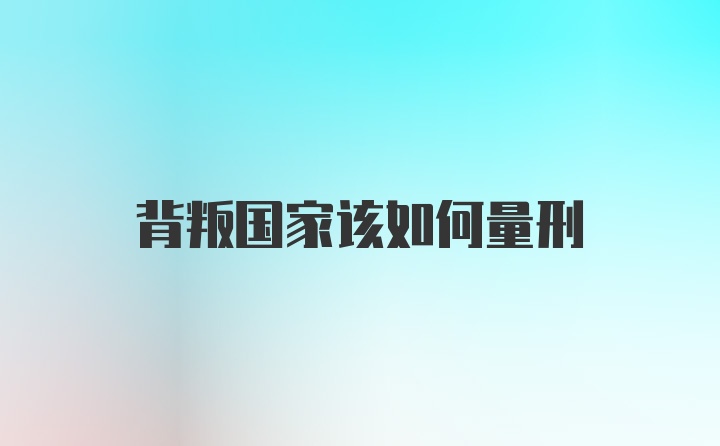 背叛国家该如何量刑